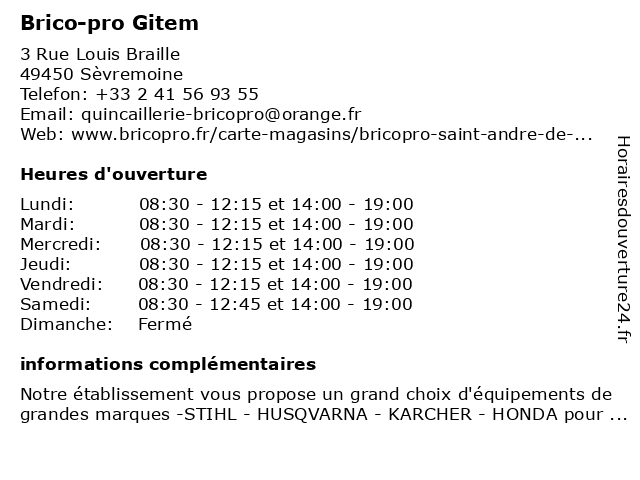 Brico-pro Gitem

3 Rue Louis Braille
49450 Sèvremoine
Telefon: +33 2 41 56 93 55
Email: quincaillerie-bricopro@orange.fr
Web: www.bricopro.fr/carte-magasins/bricopro-saint-andre-de-...

Heures d'ouverture

Lundi: 08:30 - 12:15 et 14:00 - 19:00
Mardi: 08:30 - 12:15 et 14:00 - 19:00
Mercredi: 08:30 - 12:15 et 14:00 - 19:00
Jeudi: 08:30 - 12:15 et 14:00 - 19:00
Vendredi: 08:30 - 12:15 et 14:00 - 19:00
Samedi: 08:30 - 12:45 et 14:00 - 19:00
Dimanche: Fermé

informations complémentaires

Notre établissement vous propose un grand choix d'équipements de grandes marques -STIHL - HUSQVARNA - KARCHER - HONDA pour ...

Horairesdouverture24.fr